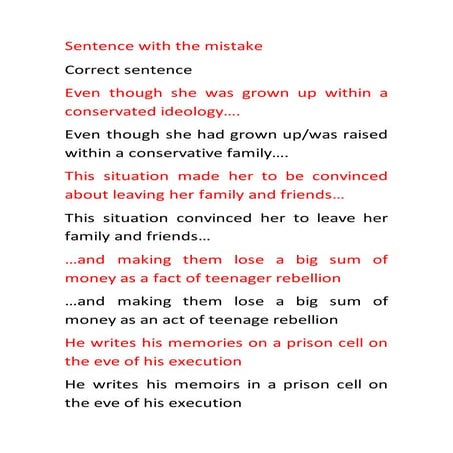 Sentence with the mistake

Correct sentence

Even though she was grown up within a conservated ideology….

Even though she had grown up/was raised within a conservative family….

This situation made her to be convinced about leaving her family and friends…

This situation convinced her to leave her family and friends…

…and making them lose a big sum of money as a fact of teenager rebellion

…and making them lose a big sum of money as an act of teenage rebellion

He writes his memories on a prison cell on the eve of his execution

He writes his memoirs in a prison cell on the eve of his execution